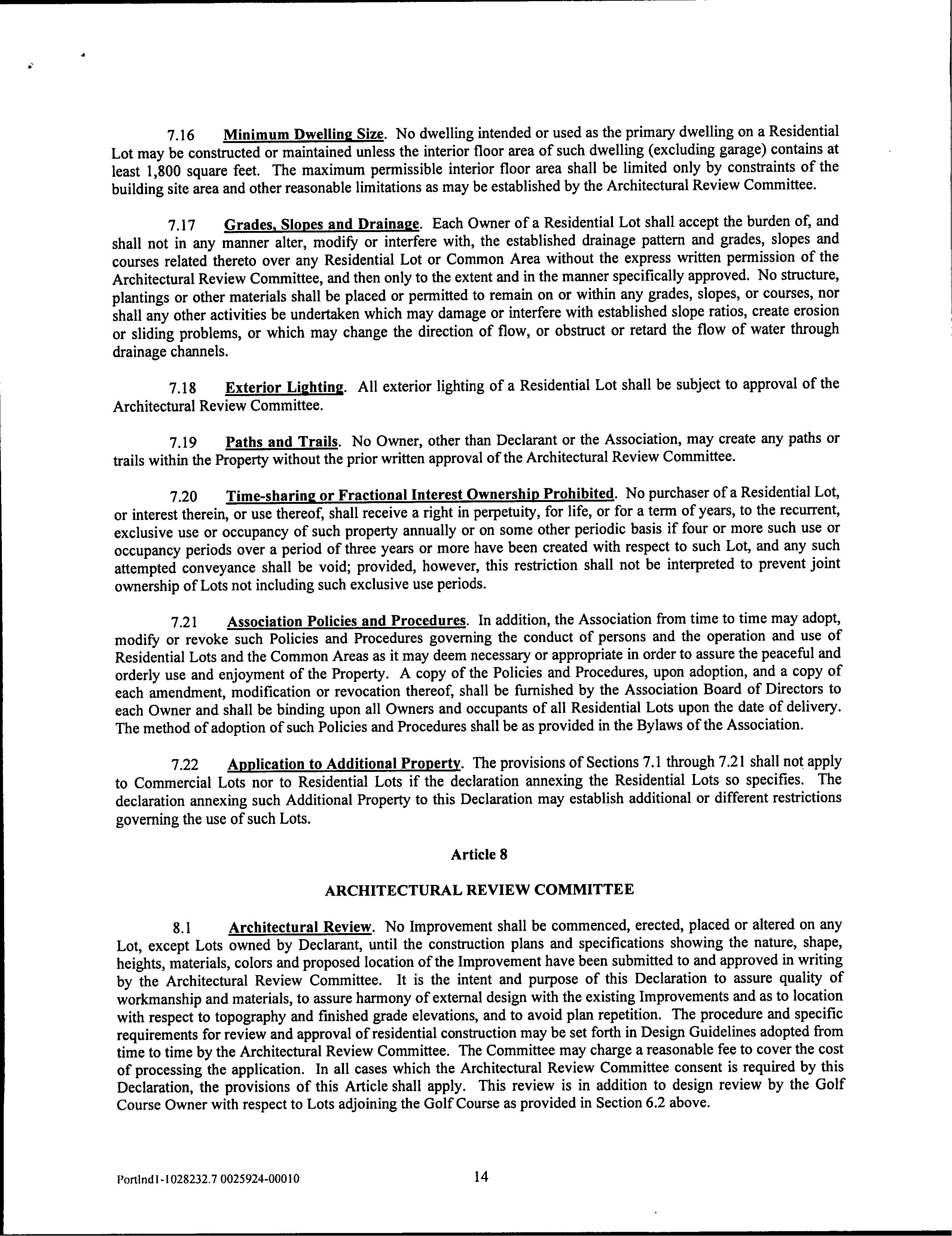 7.16 Minimum Dwelling Size. No dwelling intended or used as the primary dwelling on a Residential Lot may be constructed or maintained unless the interior floor area of such dwelling (excluding garage) contains at least 1,800 square feet. The maximum permissible interior floor area shall be limited only by constraints of the building site area and other reasonable limitations as may be established by the Architectural Review Committee.

7.17 Grades, Slopes and Drainage. Each Owner of a Residential Lot shall accept the burden of, and shall not in any manner alter, modify or interfere with, the established drainage pattern and grades, slopes and courses related thereto over any Residential Lot or Common Area without the express written permission of the Architectural Review Committee, and then only to the extent and in the manner specifically approved. No structure, plantings or other materials shall be placed or permitted to remain on or within any grades, slopes, or courses, nor shall any other activities be undertaken which may damage or interfere with established slope ratios, create erosion or sliding problems, or which may change the direction of flow, or obstruct or retard the flow of water through drainage channels.

7.18 Exterior Lighting. All exterior lighting of a Residential Lot shall be subject to approval of the Architectural Review Committee.

7.19 Paths and Trails. No Owner, other than Declarant or the Association, may create any paths or trails within the Property without the prior written approval of the Architectural Review Committee.

7.20 Time-sharing or Fractional Interest Ownership Prohibited. No purchaser of a Residential Lot, or interest therein, or use thereof, shall receive a right in perpetuity, for life, or for a term of years, to the recurrent, exclusive use or occupancy of such property annually or on some other periodic basis if four or more such use or occupancy periods over a period of three years or more have been created with respect to such Lot, and any such attempted conveyance shall be void; provided, however, this restriction shall not be interpreted to prevent joint ownership of Lots not including such exclusive use periods.

7.21 Association Policies and Procedures. In addition, the Association from time to time may adopt, modify or revoke such Policies and Procedures governing the conduct of persons and the operation and use of Residential Lots and the Common Areas as it may deem necessary or appropriate in order to assure the peaceful and orderly use and enjoyment of the Property. A copy of the Policies and Procedures, upon adoption, and a copy of each amendment, modification or revocation thereof, shall be furnished by the Association Board of Directors to each Owner and shall be binding upon all Owners and occupants of all Residential Lots upon the date of delivery. The method of adoption of such Policies and Procedures shall be as provided in the Bylaws of the Association.

7.22 Application to Additional Property. The provisions of Sections 7.1 through 7.21 shall not apply to Commercial Lots nor to Residential Lots if the declaration annexing the Residential Lots so specifies. The declaration annexing such Additional Property to this Declaration may establish additional or different restrictions governing the use of such Lots.

Article 8

ARCHITECTURAL REVIEW COMMITTEE

8.1 Architectural Review. No Improvement shall be commenced, erected, placed or altered on any Lot, except Lots owned by Declarant, until the construction plans and specifications showing the nature, shape, heights, materials, colors and proposed location of the Improvement have been submitted to and approved in writing by the Architectural Review Committee. It is the intent and purpose of this Declaration to assure quality of workmanship and materials, to assure harmony of external design with the existing Improvements and as to location with respect to topography and finished grade elevations, and to avoid plan repetition. The procedure and specific requirements for review and approval of residential construction may be set forth in Design Guidelines adopted from time to time by the Architectural Review Committee. The Committee may charge a reasonable fee to cover the cost of processing the application. In all cases which the Architectural Review Committee consent is required by this Declaration, the provisions of this Article shall apply. This review is in addition to design review by the Golf Course Owner with respect to Lots adjoining the Golf Course as provided in Section 6.2 above.

Portlnd1-1028232.7 0025924-00010 14